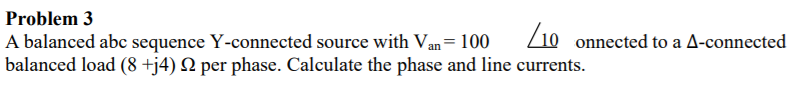 **Problem 3**

A balanced abc sequence Y-connected source with $V_{an} = 100 \angle 10$ onnected to a Δ-connected balanced load (8 +j4) Ω per phase. Calculate the phase and line currents.